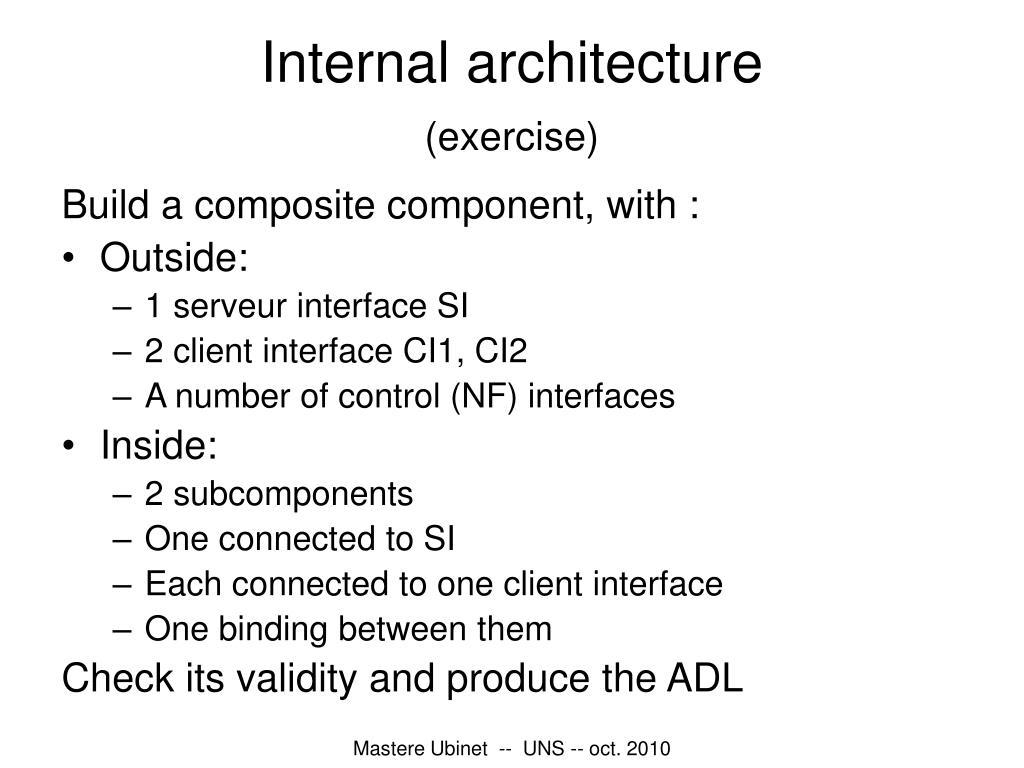 Internal architecture
(exercise)

Build a composite component, with :
• Outside:
– 1 serveur interface SI
– 2 client interface CI1, CI2
– A number of control (NF) interfaces
• Inside:
– 2 subcomponents
– One connected to SI
– Each connected to one client interface
– One binding between them
Check its validity and produce the ADL

Mastere Ubinet -- UNS -- oct. 2010